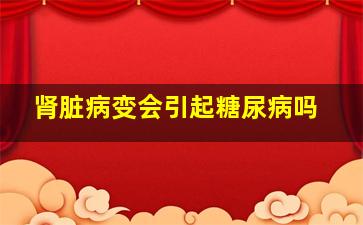 肾脏病变会引起糖尿病吗